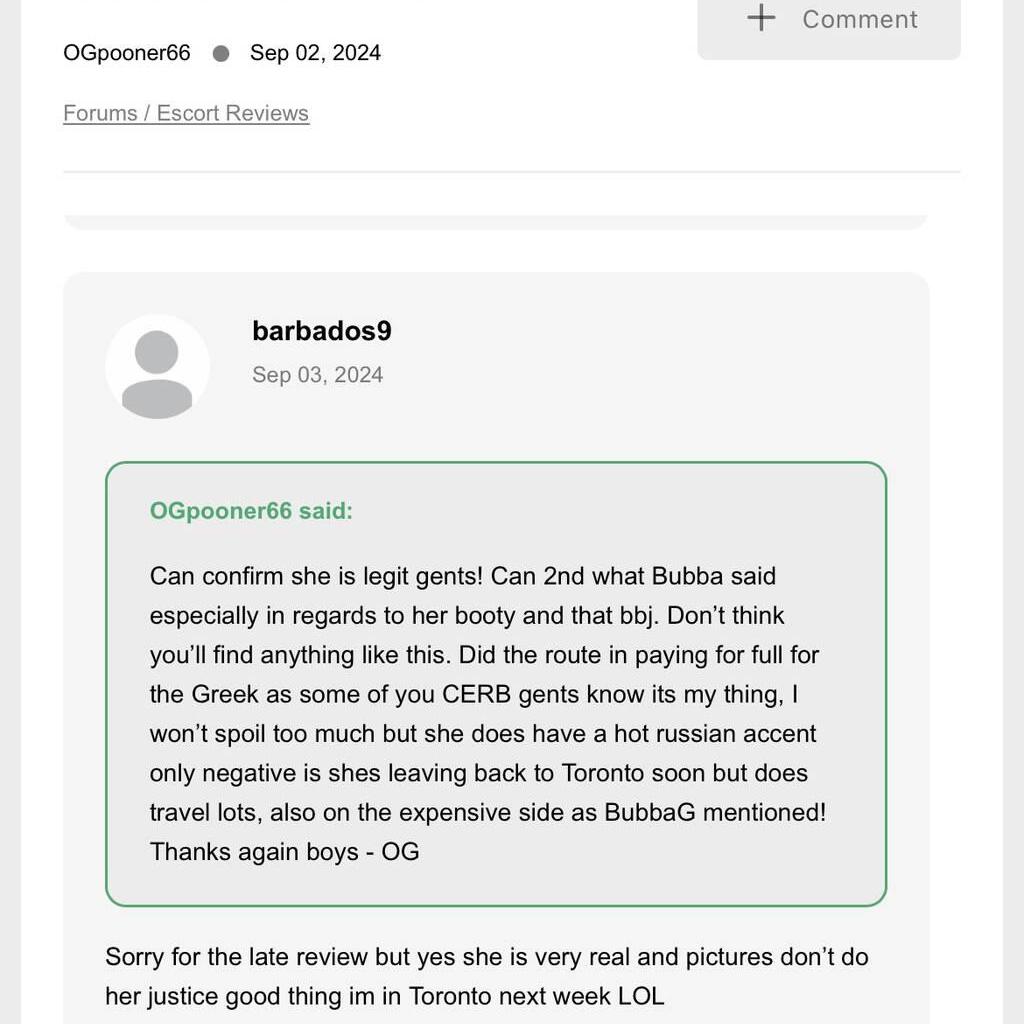 + Comment

OGpooner66 ● Sep 02, 2024

Forums / Escort Reviews

barbados9
Sep 03, 2024

OGpooner66 said:

Can confirm she is legit gents! Can 2nd what Bubba said especially in regards to her booty and that bbj. Don't think you'll find anything like this. Did the route in paying for full for the Greek as some of you CERB gents know its my thing, I won't spoil too much but she does have a hot russian accent only negative is shes leaving back to Toronto soon but does travel lots, also on the expensive side as BubbaG mentioned! Thanks again boys - OG

Sorry for the late review but yes she is very real and pictures don't do her justice good thing im in Toronto next week LOL